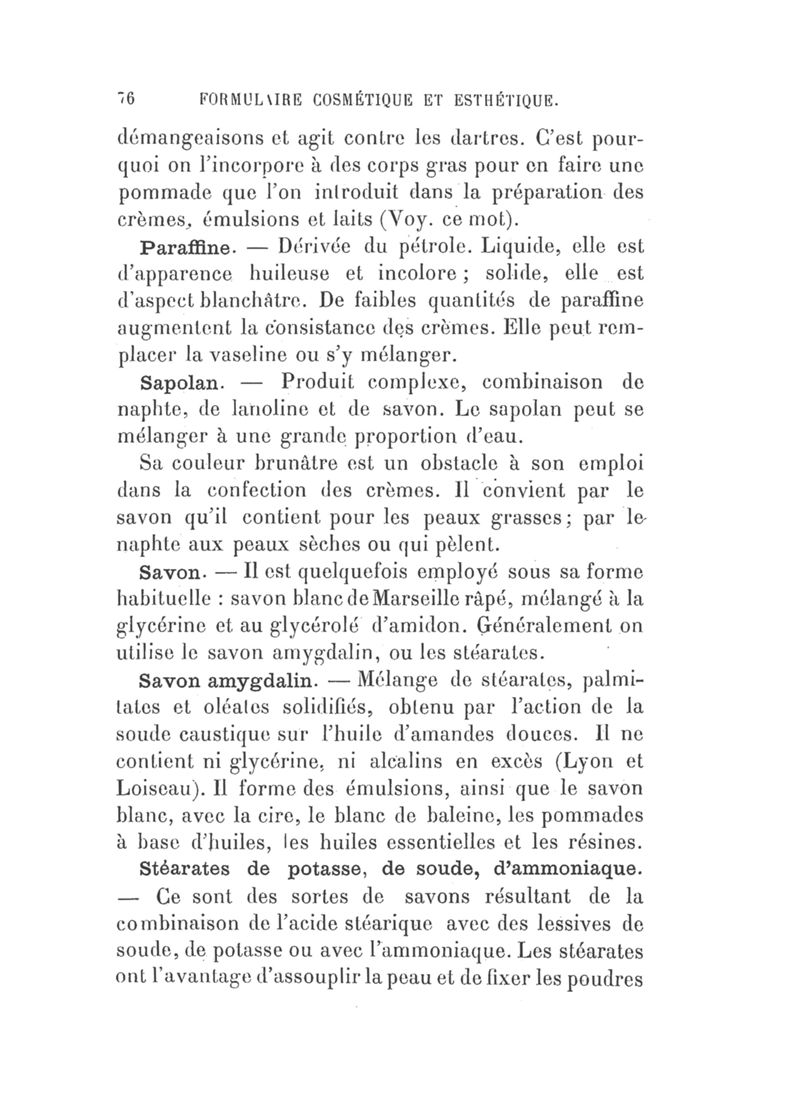 76 FORMULAIRE COSMÉTIQUE ET ESTHÉTIQUE.

démangeaisons et agit contre les dartres. C'est pourquoi on l'incorpore à des corps gras pour en faire une pommade que l'on introduit dans la préparation des crèmes, émulsions et laits (Voy. ce mot).

Paraffine. — Dérivée du pétrole. Liquide, elle est d'apparence huileuse et incolore ; solide, elle est d'aspect blanchâtre. De faibles quantités de paraffine augmentent la consistance des crèmes. Elle peut remplacer la vaseline ou s'y mélanger.

Sapolan. — Produit complexe, combinaison de naphte, de lanoline et de savon. Le sapolan peut se mélanger à une grande proportion d'eau.

Sa couleur brunâtre est un obstacle à son emploi dans la confection des crèmes. Il convient par le savon qu'il contient pour les peaux grasses ; par le naphte aux peaux sèches ou qui pèlent.

Savon. — Il est quelquefois employé sous sa forme habituelle : savon blanc de Marseille râpé, mélangé à la glycérine et au glycérolé d'amidon. Généralement on utilise le savon amygdalin, ou les stéarates.

Savon amygdalin. — Mélange de stéarates, palmitates et oléates solidifiés, obtenu par l'action de la soude caustique sur l'huile d'amandes douces. Il ne contient ni glycérine, ni alcalins en excès (Lyon et Loiseau). Il forme des émulsions, ainsi que le savon blanc, avec la cire, le blanc de baleine, les pommades à base d'huiles, les huiles essentielles et les résines.

Stéarates de potasse, de soude, d'ammoniaque. — Ce sont des sortes de savons résultant de la combinaison de l'acide stéarique avec des lessives de soude, de potasse ou avec l'ammoniaque. Les stéarates ont l'avantage d'assouplir la peau et de fixer les poudres